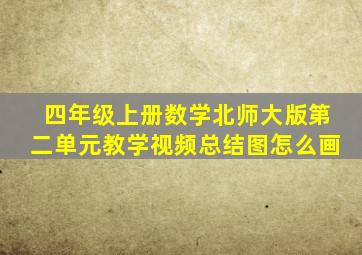 四年级上册数学北师大版第二单元教学视频总结图怎么画